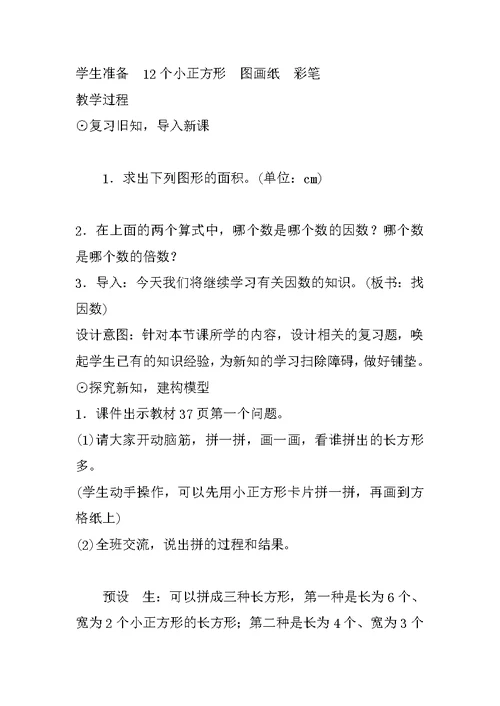 学生准备　12个小正方形　图画纸　彩笔

教学过程

⊙复习旧知，导入新课

1．求出下列图形的面积。(单位：cm)

2．在上面的两个算式中，哪个数是哪个数的因数？哪个数是哪个数的倍数？

3．导入：今天我们将继续学习有关因数的知识。(板书：找因数)

设计意图：针对本节课所学的内容，设计相关的复习题，唤起学生已有的知识经验，为新知的学习扫除障碍，做好铺垫。

⊙探究新知，建构模型

1．课件出示教材37页第一个问题。

(1)请大家开动脑筋，拼一拼，画一画，看谁拼出的长方形多。

(学生动手操作，可以先用小正方形卡片拼一拼，再画到方格纸上)

(2)全班交流，说出拼的过程和结果。

预设　生：可以拼成三种长方形，第一种是长为6个、宽为2个小正方形的长方形；第二种是长为4个、宽为3个